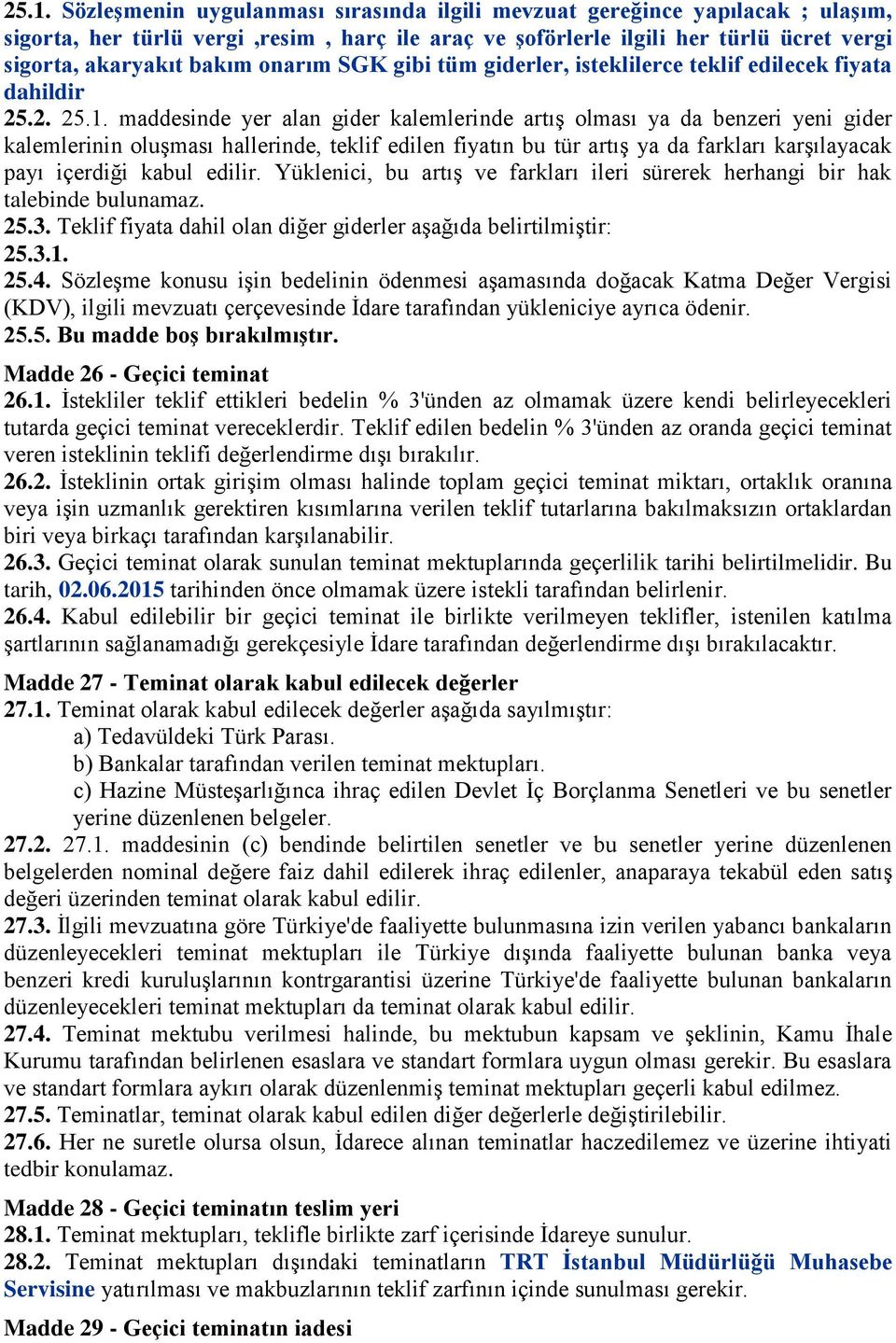 25.1. Sözleşmenin uygulanması sırasında ilgili mevzuat gereğince yapılacak ; ulaşım, sigorta, her türlü vergi ,resim , harç ile araç ve şoförlerle ilgili her türlü ücret vergi sigorta, akaryakıt bakım onarım SGK gibi tüm giderler, isteklilerce teklif edilecek fiyata dahildir
25.2. 25.1. maddesinde yer alan gider kalemlerinde artış olması ya da benzeri yeni gider kalemlerinin oluşması hallerinde, teklif edilen fiyatın bu tür artış ya da farkları karşılayacak payı içerdiği kabul edilir. Yüklenici, bu artış ve farkları ileri sürerek herhangi bir hak talebinde bulunamaz.
25.3. Teklif fiyata dahil olan diğer giderler aşağıda belirtilmiştir:
25.3.1.
25.4. Sözleşme konusu işin bedelinin ödenmesi aşamasında doğacak Katma Değer Vergisi (KDV), ilgili mevzuatı çerçevesinde İdare tarafından yükleniciye ayrıca ödenir.
25.5. Bu madde boş bırakılmıştır.

Madde 26 - Geçici teminat
26.1. İstekliler teklif ettikleri bedelin % 3'ünden az olmamak üzere kendi belirleyecekleri tutarda geçici teminat vereceklerdir. Teklif edilen bedelin % 3'ünden az oranda geçici teminat veren isteklinin teklifi değerlendirme dışı bırakılır.
26.2. İsteklinin ortak girişim olması halinde toplam geçici teminat miktarı, ortaklık oranına veya işin uzmanlık gerektiren kısımlarına verilen teklif tutarlarına bakılmaksızın ortaklardan biri veya birkaçı tarafından karşılanabilir.
26.3. Geçici teminat olarak sunulan teminat mektuplarında geçerlilik tarihi belirtilmelidir. Bu tarih, 02.06.2015 tarihinden önce olmamak üzere istekli tarafından belirlenir.
26.4. Kabul edilebilir bir geçici teminat ile birlikte verilmeyen teklifler, istenilen katılma şartlarının sağlanamadığı gerekçesiyle İdare tarafından değerlendirme dışı bırakılacaktır.

Madde 27 - Teminat olarak kabul edilecek değerler
27.1. Teminat olarak kabul edilecek değerler aşağıda sayılmıştır:
a) Tedavüldeki Türk Parası.
b) Bankalar tarafından verilen teminat mektupları.
c) Hazine Müsteşarlığınca ihraç edilen Devlet İç Borçlanma Senetleri ve bu senetler yerine düzenlenen belgeler.
27.2. 27.1. maddesinin (c) bendinde belirtilen senetler ve bu senetler yerine düzenlenen belgelerden nominal değere faiz dahil edilerek ihraç edilenler, anaparaya tekabül eden satış değeri üzerinden teminat olarak kabul edilir.
27.3. İlgili mevzuatına göre Türkiye'de faaliyette bulunmasına izin verilen yabancı bankaların düzenleyecekleri teminat mektupları ile Türkiye dışında faaliyette bulunan banka veya benzeri kredi kuruluşlarının kontrgarantisi üzerine Türkiye'de faaliyette bulunan bankaların düzenleyecekleri teminat mektupları da teminat olarak kabul edilir.
27.4. Teminat mektubu verilmesi halinde, bu mektubun kapsam ve şeklinin, Kamu İhale Kurumu tarafından belirlenen esaslara ve standart formlara uygun olması gerekir. Bu esaslara ve standart formlara aykırı olarak düzenlenmiş teminat mektupları geçerli kabul edilmez.
27.5. Teminatlar, teminat olarak kabul edilen diğer değerlerle değiştirilebilir.
27.6. Her ne suretle olursa olsun, İdarece alınan teminatlar haczedilemez ve üzerine ihtiyati tedbir konulamaz.

Madde 28 - Geçici teminatın teslim yeri
28.1. Teminat mektupları, teklifle birlikte zarf içerisinde İdareye sunulur.
28.2. Teminat mektupları dışındaki teminatların TRT İstanbul Müdürlüğü Muhasebe Servisine yatırılması ve makbuzlarının teklif zarfının içinde sunulması gerekir.

Madde 29 - Geçici teminatın iadesi